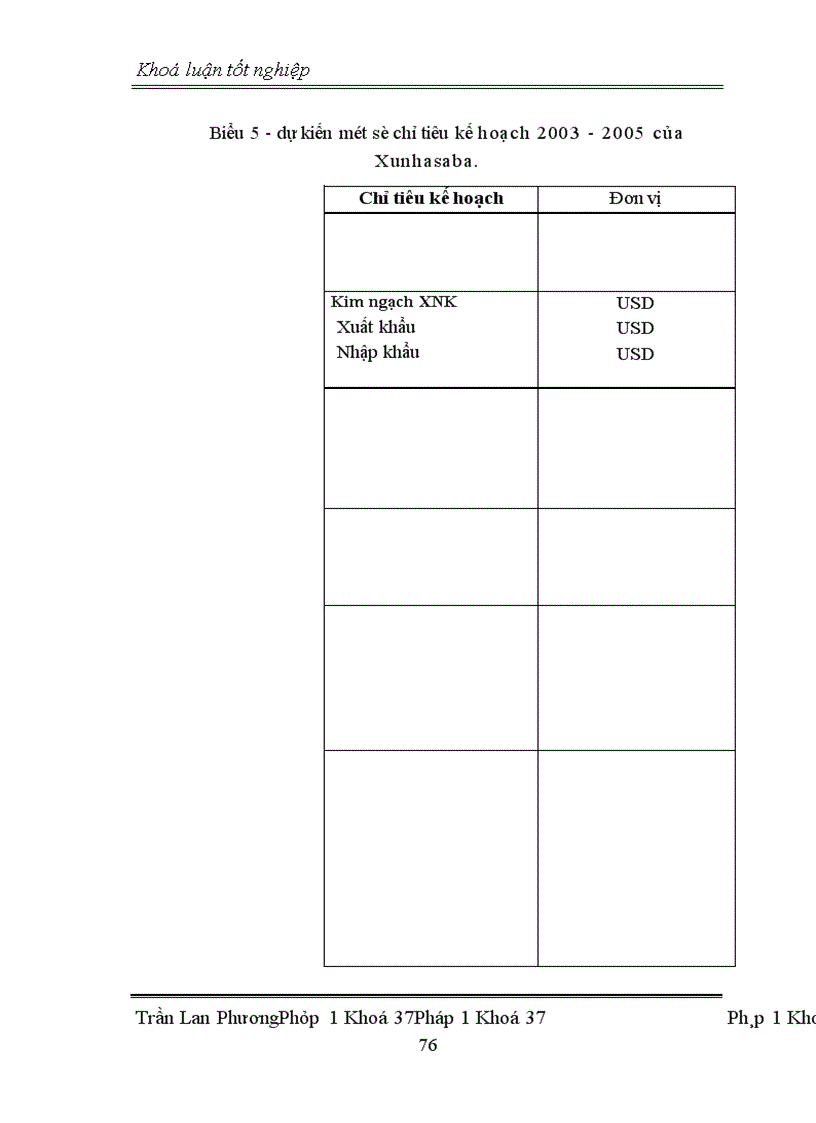 Khoá luận tốt nghiệp

Biểu 5 - dự kiến mét sè chỉ tiêu kế hoạch 2003 - 2005 của Xunhasaba.

| Chỉ tiêu kế hoạch | Đơn vị |
|---|---|
| | |
| Kim ngạch XNK<br>Xuất khẩu<br>Nhập khẩu | USD<br>USD<br>USD |
| | |
| | |
| | |
| | |

Trần Lan PhươngPhỏp 1 Khoá 37Pháp 1 Khoá 37 Ph¸p 1 Kho

76